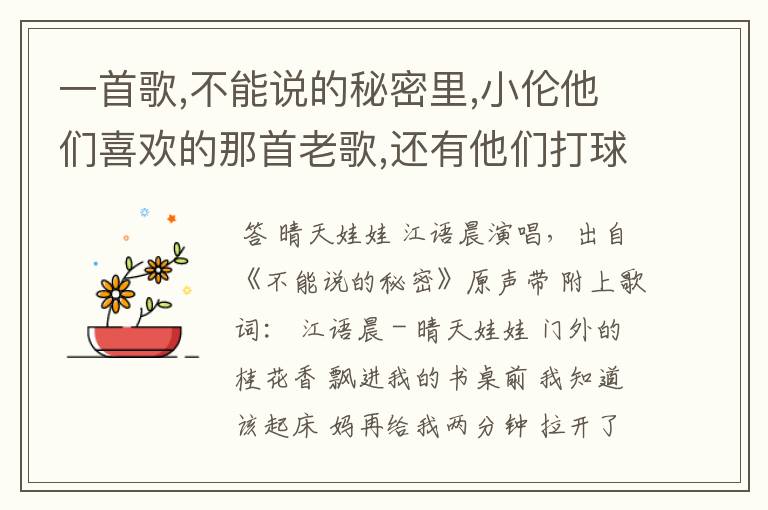 一首歌,不能说的秘密里,小伦他们喜欢的那首老歌,还有他们打球

答 晴天娃娃 江语晨演唱, 出自《不能说的秘密》原声带 附上歌词: 江语晨－晴天娃娃 门外的桂花香 飘进我的书桌前 我知道该起床 妈再给我两分钟 拉开了